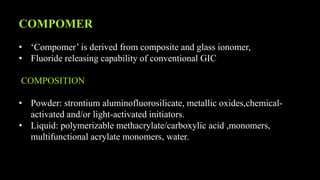 COMPOMER

• 'Compomer' is derived from composite and glass ionomer,
• Fluoride releasing capability of conventional GIC

COMPOSITION

• Powder: strontium aluminofluorosilicate, metallic oxides,chemical-activated and/or light-activated initiators.
• Liquid: polymerizable methacrylate/carboxylic acid ,monomers, multifunctional acrylate monomers, water.